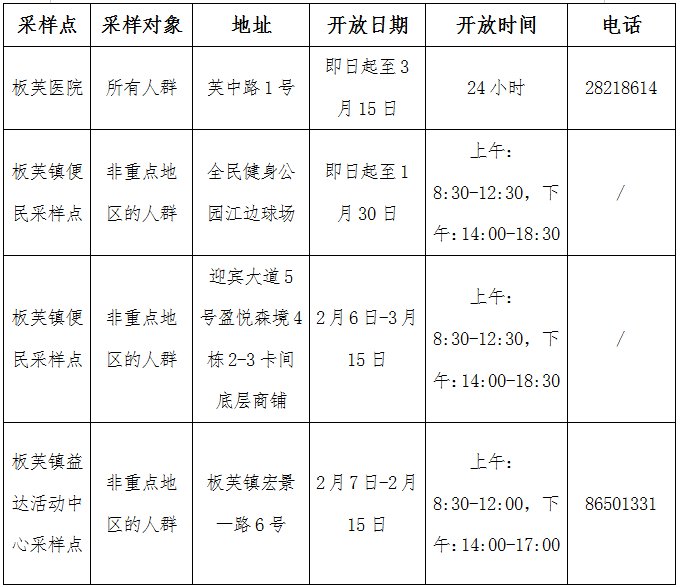 | 采样点 | 采样对象 | 地址 | 开放日期 | 开放时间 | 电话 |
|---|---|---|---|---|---|
| 板芙医院 | 所有人群 | 芙中路1号 | 即日起至3月15日 | 24小时 | 28218614 |
| 板芙镇便民采样点 | 非重点地区的人群 | 全民健身公园江边球场 | 即日起至1月30日 | 上午：8:30-12:30，下午:14:00-18:30 | / |
| 板芙镇便民采样点 | 非重点地区的人群 | 迎宾大道5号盈悦森境4栋2-3卡间底层商铺 | 2月6日-3月15日 | 上午：8:30-12:30，下午:14:00-18:30 | / |
| 板芙镇益达活动中心采样点 | 非重点地区的人群 | 板芙镇宏景一路6号 | 2月7日-2月15日 | 上午：8:30-12:00，下午:14:00-17:00 | 86501331 |